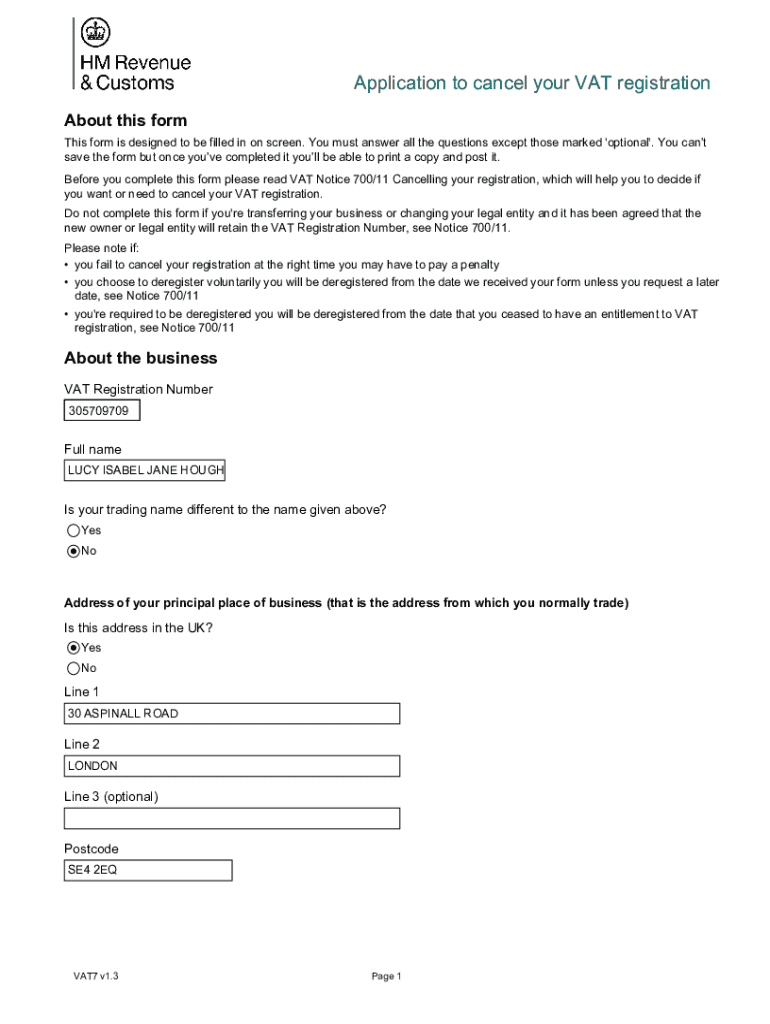 HM Revenue & Customs

Application to cancel your VAT registration

About this form

This form is designed to be filled in on screen. You must answer all the questions except those marked 'optional'. You can't save the form but once you've completed it you'll be able to print a copy and post it.

Before you complete this form please read VAT Notice 700/11 Cancelling your registration, which will help you to decide if you want or need to cancel your VAT registration.

Do not complete this form if you're transferring your business or changing your legal entity and it has been agreed that the new owner or legal entity will retain the VAT Registration Number, see Notice 700/11.

Please note if:
• you fail to cancel your registration at the right time you may have to pay a penalty
• you choose to deregister voluntarily you will be deregistered from the date we received your form unless you request a later date, see Notice 700/11
• you're required to be deregistered you will be deregistered from the date that you ceased to have an entitlement to VAT registration, see Notice 700/11

About the business

VAT Registration Number
305709709

Full name
LUCY ISABEL JANE HOUGH

Is your trading name different to the name given above?
Yes
No

Address of your principal place of business (that is the address from which you normally trade)

Is this address in the UK?
Yes
No

Line 1
30 ASPINALL ROAD

Line 2
LONDON

Line 3 (optional)

Postcode
SE4 2EQ

VAT7 v1.3

Page 1